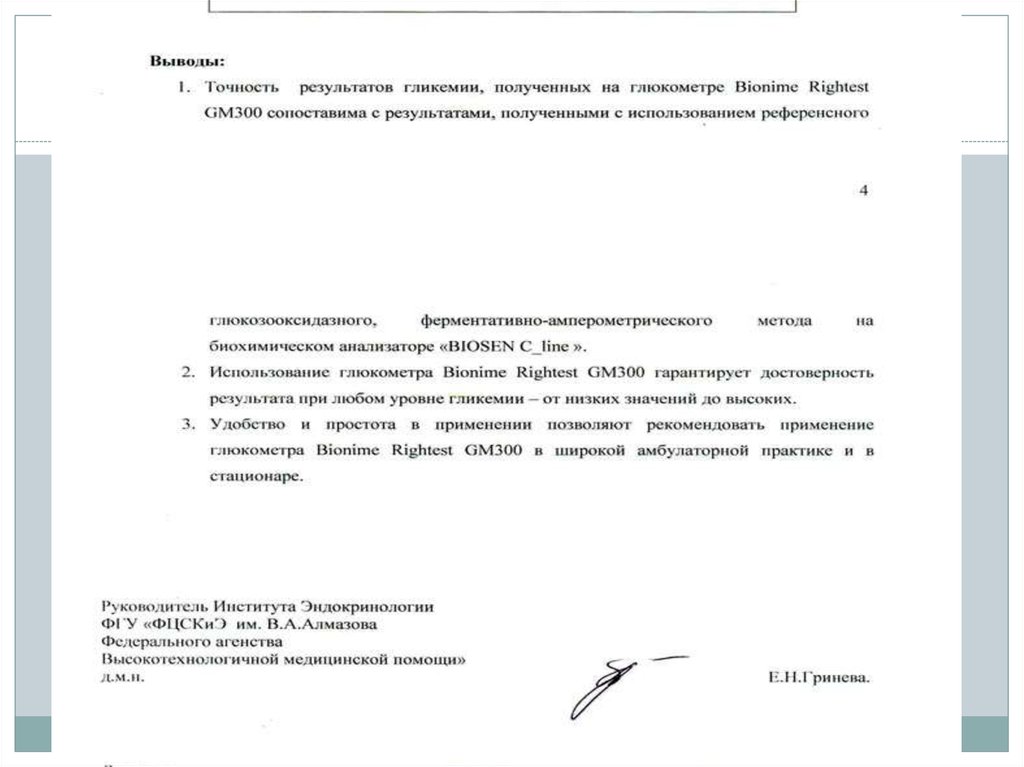 Выводы:

1. Точность результатов гликемии, полученных на глюкометре Bionime Rightest GM300 сопоставима с результатами, полученными с использованием референсного

4

глюкозооксидазного, ферментативно-амперометрического метода на биохимическом анализаторе «BIOSEN C_line ».

2. Использование глюкометра Bionime Rightest GM300 гарантирует достоверность результата при любом уровне гликемии – от низких значений до высоких.

3. Удобство и простота в применении позволяют рекомендовать применение глюкометра Bionime Rightest GM300 в широкой амбулаторной практике и в стационаре.

Руководитель Института Эндокринологии
ФГУ «ФЦСКиЭ им. В.А.Алмазова
Федерального агенства
Высокотехнологичной медицинской помощи»
д.м.н.

Е.Н.Гринева.